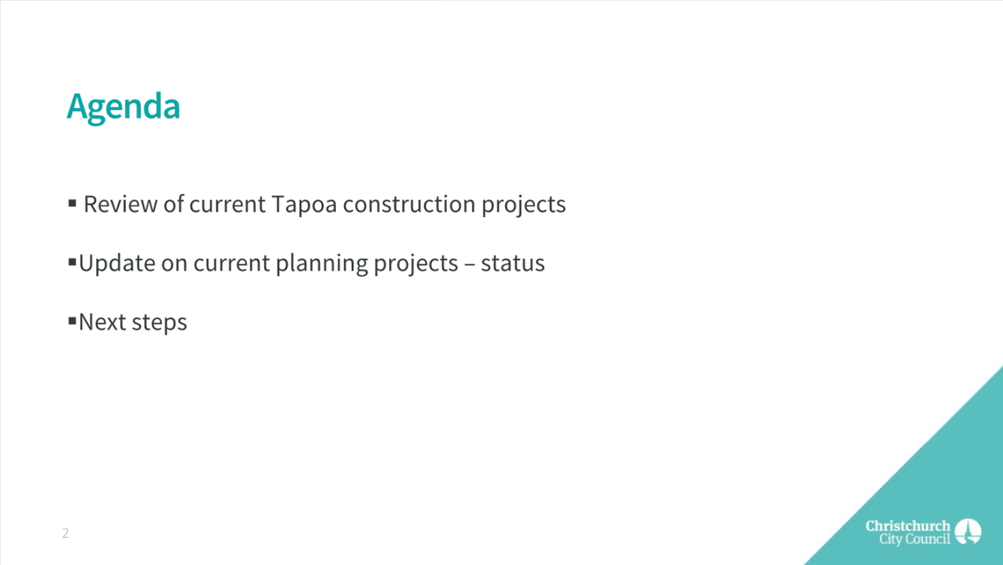 Agenda

• Review of current Tapoa construction projects

• Update on current planning projects – status

• Next steps

2

Christchurch
City Council